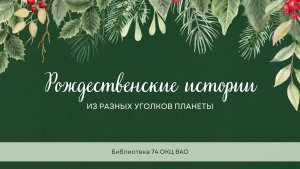 Рождественские истории

ИЗ РАЗНЫХ УГОЛКОВ ПЛАНЕТЫ

Библиотека 74 ОКЦ ВАО